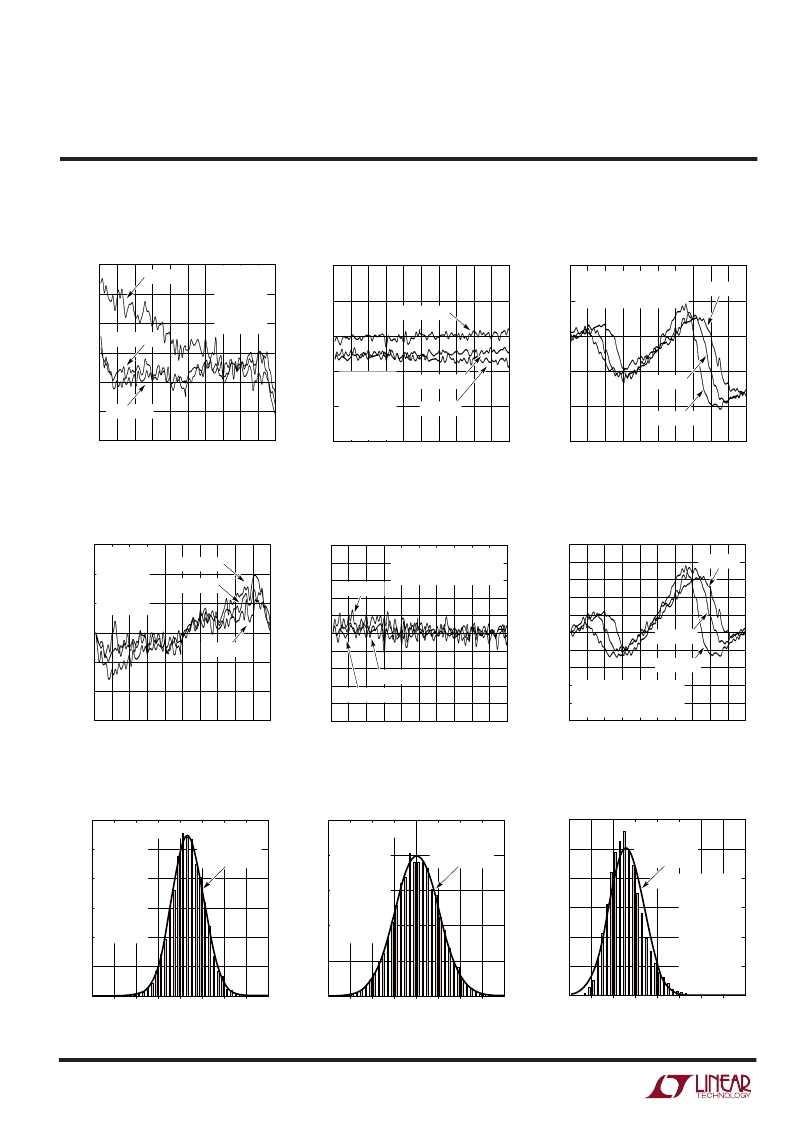 LINEAR TECHNOLOGY